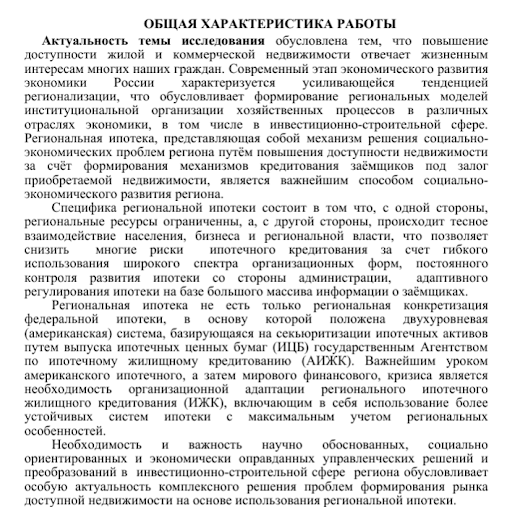 ОБЩАЯ ХАРАКТЕРИСТИКА РАБОТЫ

Актуальность темы исследования обусловлена тем, что повышение доступности жилой и коммерческой недвижимости отвечает жизненным интересам многих наших граждан. Современный этап экономического развития экономики России характеризуется усиливающейся тенденцией регионализации, что обусловливает формирование региональных моделей институциональной организации хозяйственных процессов в различных отраслях экономики, в том числе в инвестиционно-строительной сфере. Региональная ипотека, представляющая собой механизм решения социально-экономических проблем региона путём повышения доступности недвижимости за счёт формирования механизмов кредитования заёмщиков под залог приобретаемой недвижимости, является важнейшим способом социально-экономического развития региона.

Специфика региональной ипотеки состоит в том что, с одной стороны, региональные ресурсы ограниченны, а, с другой стороны, происходит тесное взаимодействие населения, бизнеса и региональной власти, что позволяет снизить многие риски ипотечного кредитования за счет гибкого использования широкого спектра организационных форм, постоянного контроля развития ипотеки со стороны администрации, адаптивного регулирования ипотеки на базе большого массива информации о заёмщиках.

Региональная ипотека не есть только региональная конкретизация федеральной ипотеки, в основу которой положена двухуровневая (американская) система, базирующаяся на секьюритизации ипотечных активов путем выпуска ипотечных ценных бумаг (ИЦБ) государственным Агентством по ипотечному жилищному кредитованию (АИЖК). Важнейшим уроком американского ипотечного, а затем мирового финансового, кризиса является необходимость организационной адаптации регионального ипотечного жилищного кредитования (ИЖК), включающим в себя использование более устойчивых систем ипотеки с максимальным учетом региональных особенностей.

Необходимость и важность научно обоснованных, социально ориентированных и экономически оправданных управленческих решений и преобразований в инвестиционно-строительной сфере региона обусловливает особую актуальность комплексного решения проблем формирования рынка доступной недвижимости на основе использования региональной ипотеки.